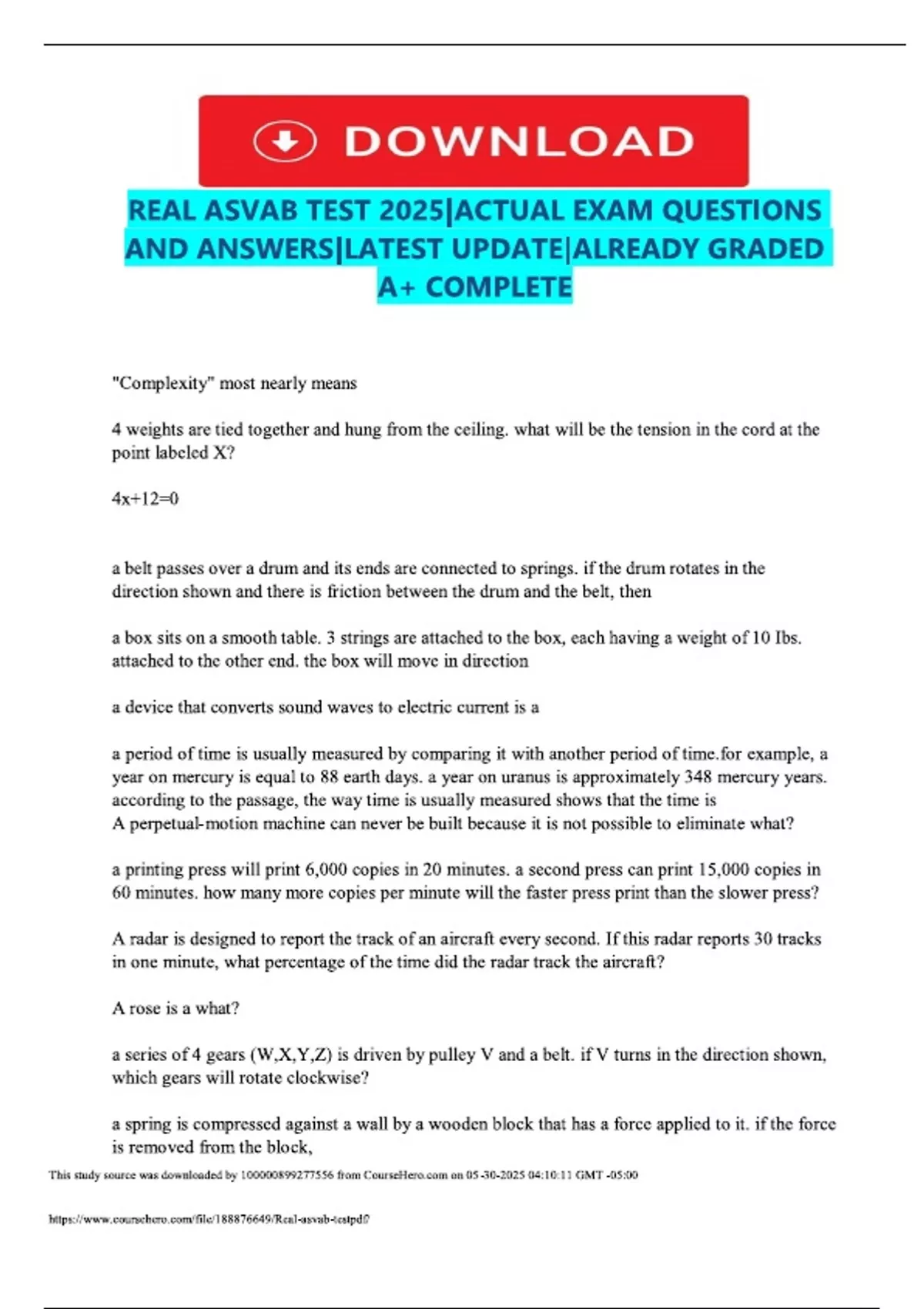 DOWNLOAD

REAL ASVAB TEST 2025|ACTUAL EXAM QUESTIONS AND ANSWERS|LATEST UPDATE|ALREADY GRADED A+ COMPLETE

"Complexity" most nearly means

4 weights are tied together and hung from the ceiling. what will be the tension in the cord at the point labeled X?

4x+12=0

a belt passes over a drum and its ends are connected to springs. if the drum rotates in the direction shown and there is friction between the drum and the belt, then

a box sits on a smooth table. 3 strings are attached to the box, each having a weight of 10 Ibs. attached to the other end. the box will move in direction

a device that converts sound waves to electric current is a

a period of time is usually measured by comparing it with another period of time.for example, a year on mercury is equal to 88 earth days. a year on uranus is approximately 348 mercury years. according to the passage, the way time is usually measured shows that the time is
A perpetual-motion machine can never be built because it is not possible to eliminate what?

a printing press will print 6,000 copies in 20 minutes. a second press can print 15,000 copies in 60 minutes. how many more copies per minute will the faster press print than the slower press?

A radar is designed to report the track of an aircraft every second. If this radar reports 30 tracks in one minute, what percentage of the time did the radar track the aircraft?

A rose is a what?

a series of 4 gears (W,X,Y,Z) is driven by pulley V and a belt. if V turns in the direction shown, which gears will rotate clockwise?

a spring is compressed against a wall by a wooden block that has a force applied to it. if the force is removed from the block,

This study source was downloaded by 100000899277556 from CourseHero.com on 05-30-2025 04:10:11 GMT -05:00

https://www.coursehero.com/file/188876649/Real-asvab-testpdf/